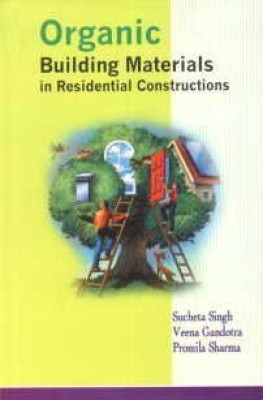 Organic
Building Materials
in Residential Constructions

Sucheta Singh
Veena Gandotra
Promila Sharma